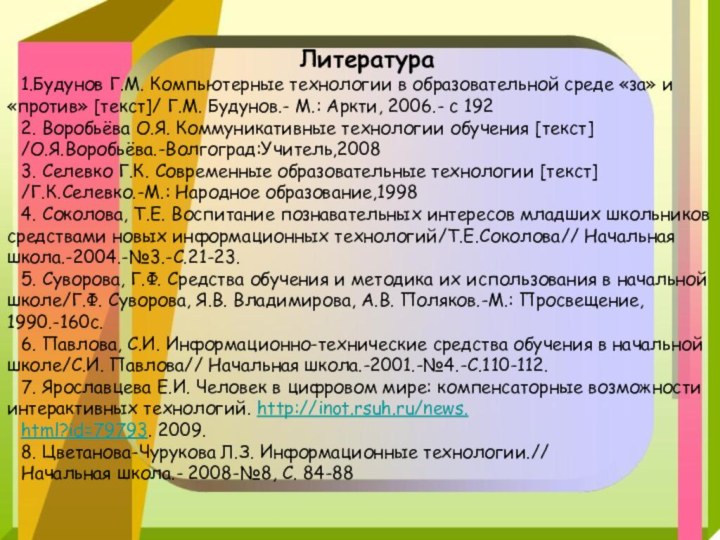 Литература

1.Будунов Г.М. Компьютерные технологии в образовательной среде «за» и «против» [текст]/ Г.М. Будунов.- М.: Аркти, 2006.- с 192

2. Воробьёва О.Я. Коммуникативные технологии обучения [текст] /О.Я.Воробьёва.-Волгоград:Учитель,2008

3. Селевко Г.К. Современные образовательные технологии [текст] /Г.К.Селевко.-М.: Народное образование,1998

4. Соколова, Т.Е. Воспитание познавательных интересов младших школьников средствами новых информационных технологий/Т.Е.Соколова// Начальная школа.-2004.-№3.-С.21-23.

5. Суворова, Г.Ф. Средства обучения и методика их использования в начальной школе/Г.Ф. Суворова, Я.В. Владимирова, А.В. Поляков.-М.: Просвещение, 1990.-160с.

6. Павлова, С.И. Информационно-технические средства обучения в начальной школе/С.И. Павлова// Начальная школа.-2001.-№4.-С.110-112.

7. Ярославцева Е.И. Человек в цифровом мире: компенсаторные возможности интерактивных технологий. http://inot.rsuh.ru/news.html?id=79793. 2009.

8. Цветанова-Чурукова Л.З. Информационные технологии.// Начальная школа.- 2008-№8, С. 84-88